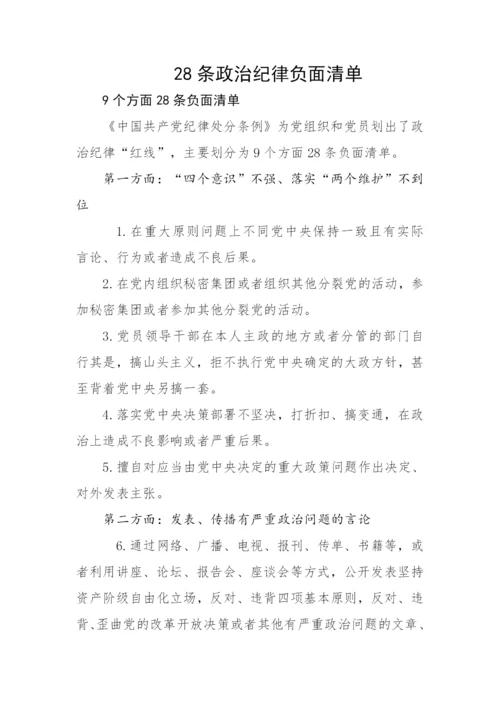 28 条政治纪律负面清单

9 个方面 28 条负面清单

《中国共产党纪律处分条例》为党组织和党员划出了政治纪律“红线”，主要划分为 9 个方面 28 条负面清单。

第一方面：“四个意识”不强、落实“两个维护”不到位

1. 在重大原则问题上不同党中央保持一致且有实际言论、行为或者造成不良后果。

2. 在党内组织秘密集团或者组织其他分裂党的活动，参加秘密集团或者参加其他分裂党的活动。

3. 党员领导干部在本人主政的地方或者分管的部门自行其是，搞山头主义，拒不执行党中央确定的大政方针，甚至背着党中央另搞一套。

4. 落实党中央决策部署不坚决，打折扣、搞变通，在政治上造成不良影响或者严重后果。

5. 擅自对应当由党中央决定的重大政策问题作出决定、对外发表主张。

第二方面：发表、传播有严重政治问题的言论

6. 通过网络、广播、电视、报刊、传单、书籍等，或者利用讲座、论坛、报告会、座谈会等方式，公开发表坚持资产阶级自由化立场，反对、违背四项基本原则，反对、违背、歪曲党的改革开放决策或者其他有严重政治问题的文章、